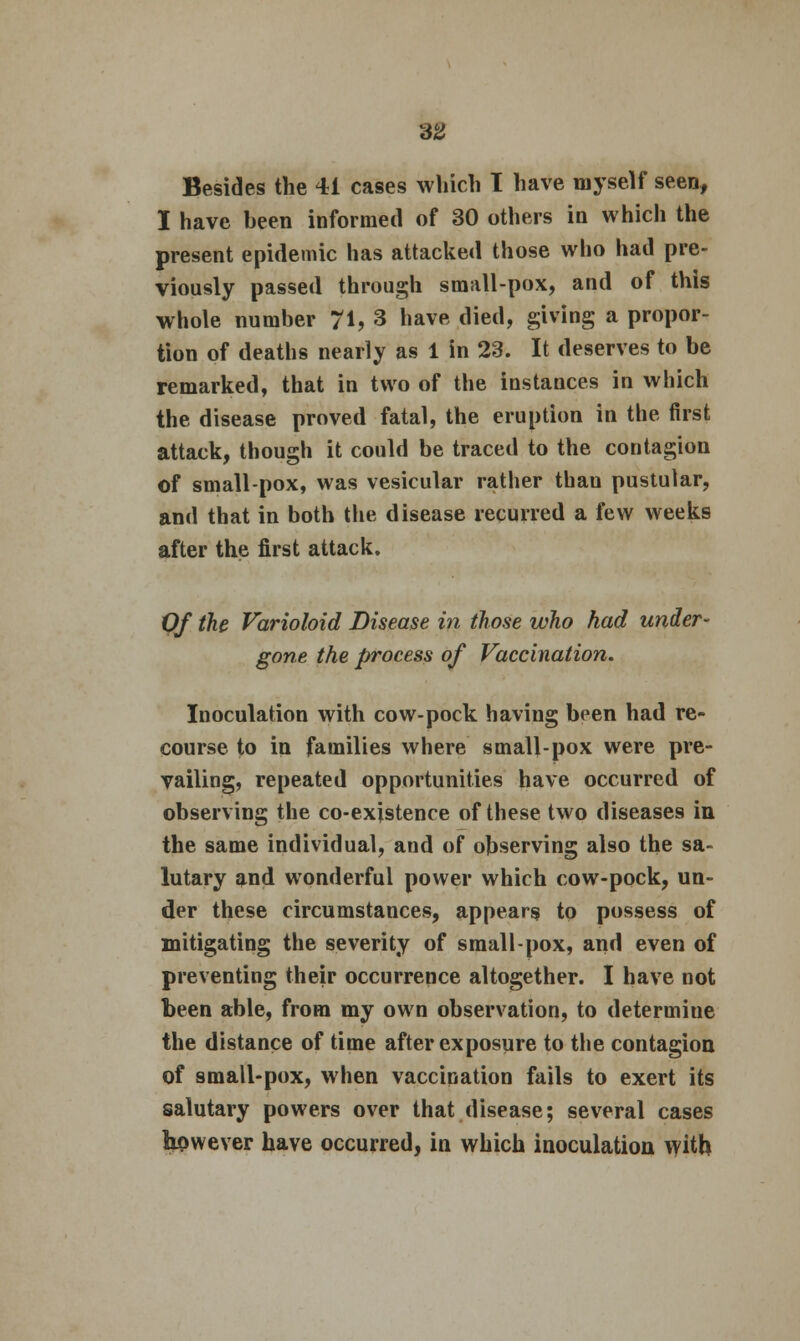 32

Besides the 41 cases which I have myself seen, I have been informed of 30 others in which the present epidemic has attacked those who had previously passed through small-pox, and of this whole number 71, 3 have died, giving a proportion of deaths nearly as 1 in 23. It deserves to be remarked, that in two of the instances in which the disease proved fatal, the eruption in the first attack, though it could be traced to the contagion of small-pox, was vesicular rather than pustular, and that in both the disease recurred a few weeks after the first attack.

Of the Varioloid Disease in those who had undergone the process of Vaccination.

Inoculation with cow-pock having been had recourse to in families where small-pox were prevailing, repeated opportunities have occurred of observing the co-existence of these two diseases in the same individual, and of observing also the salutary and wonderful power which cow-pock, under these circumstances, appears to possess of mitigating the severity of small-pox, and even of preventing their occurrence altogether. I have not been able, from my own observation, to determine the distance of time after exposure to the contagion of small-pox, when vaccination fails to exert its salutary powers over that disease; several cases however have occurred, in which inoculation with